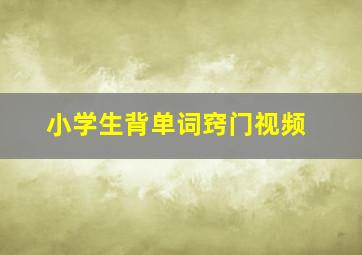 小学生背单词窍门视频